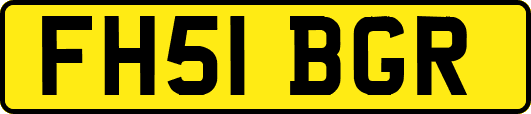 FH51 BGR